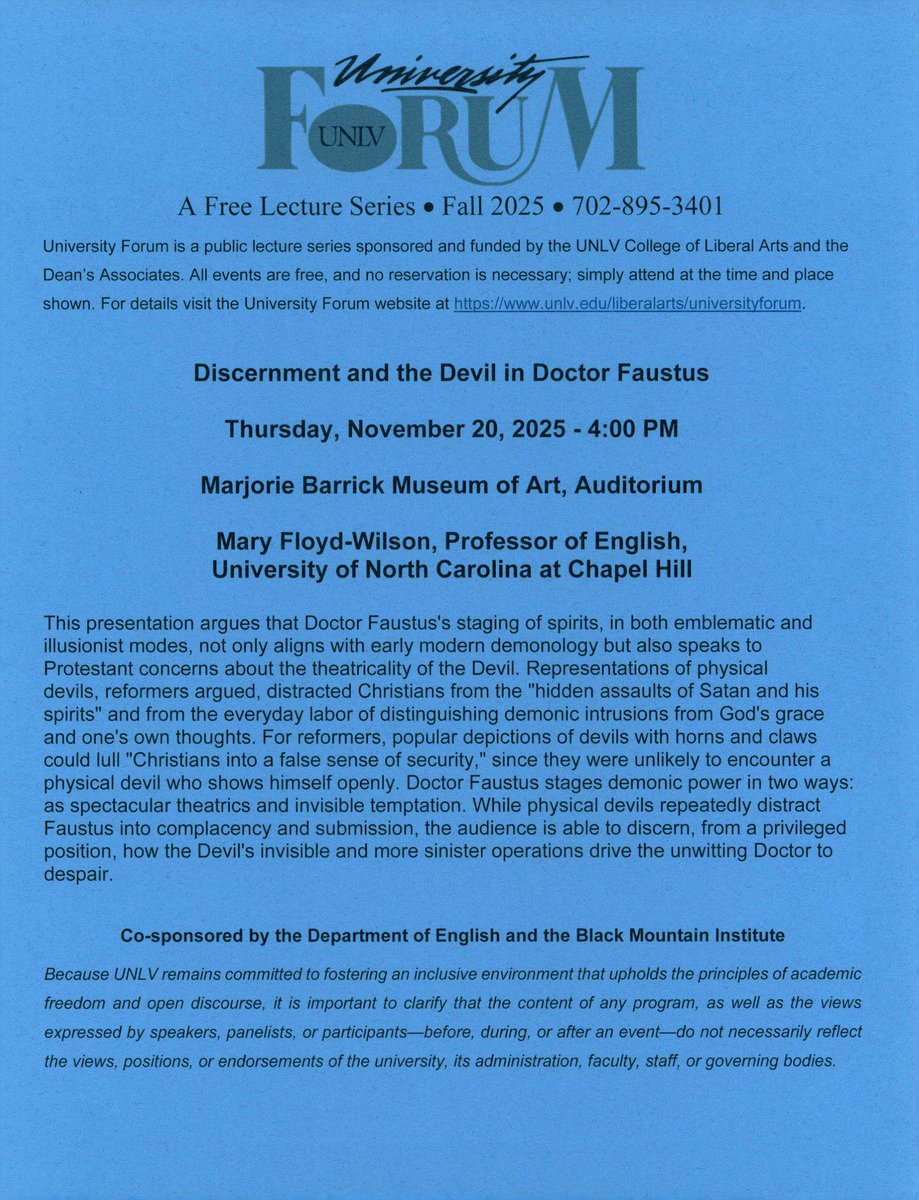 University
UNLV FORUM

A Free Lecture Series • Fall 2025 • 702-895-3401

University Forum is a public lecture series sponsored and funded by the UNLV College of Liberal Arts and the Dean's Associates. All events are free, and no reservation is necessary; simply attend at the time and place shown. For details visit the University Forum website at https://www.unlv.edu/liberalarts/universityforum.

Discernment and the Devil in Doctor Faustus

Thursday, November 20, 2025 - 4:00 PM

Marjorie Barrick Museum of Art, Auditorium

Mary Floyd-Wilson, Professor of English,
University of North Carolina at Chapel Hill

This presentation argues that Doctor Faustus's staging of spirits, in both emblematic and illusionist modes, not only aligns with early modern demonology but also speaks to Protestant concerns about the theatricality of the Devil. Representations of physical devils, reformers argued, distracted Christians from the "hidden assaults of Satan and his spirits" and from the everyday labor of distinguishing demonic intrusions from God's grace and one's own thoughts. For reformers, popular depictions of devils with horns and claws could lull "Christians into a false sense of security," since they were unlikely to encounter a physical devil who shows himself openly. Doctor Faustus stages demonic power in two ways: as spectacular theatrics and invisible temptation. While physical devils repeatedly distract Faustus into complacency and submission, the audience is able to discern, from a privileged position, how the Devil's invisible and more sinister operations drive the unwitting Doctor to despair.

Co-sponsored by the Department of English and the Black Mountain Institute

Because UNLV remains committed to fostering an inclusive environment that upholds the principles of academic freedom and open discourse, it is important to clarify that the content of any program, as well as the views expressed by speakers, panelists, or participants—before, during, or after an event—do not necessarily reflect the views, positions, or endorsements of the university, its administration, faculty, staff, or governing bodies.